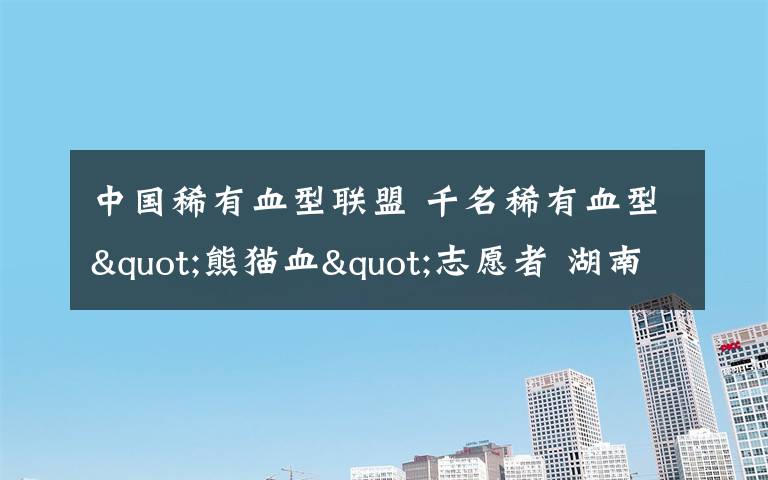 中国稀有血型联盟 千名稀有血型&quot;熊猫血&quot;志愿者 湖南